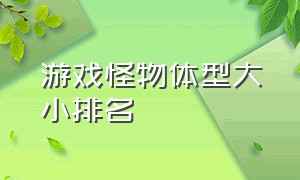 游戏怪物体型大小排名